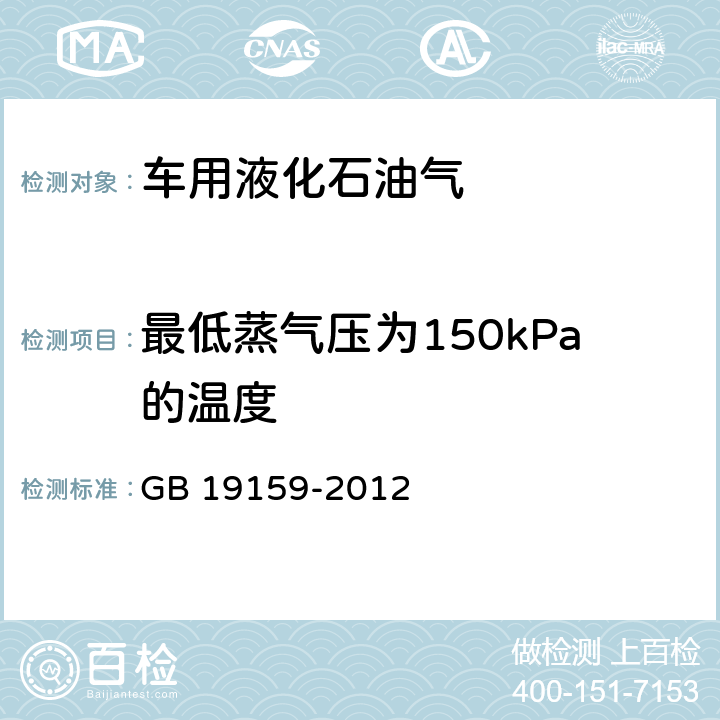 MA CNAS AC ilac-MRA

检测对象： 车用液化石油气

检测项目： 最低蒸气压为150kPa的温度

检测标准： GB 19159-2012

百检 Baijiantest.com

做检测 上百检
400-151-7153